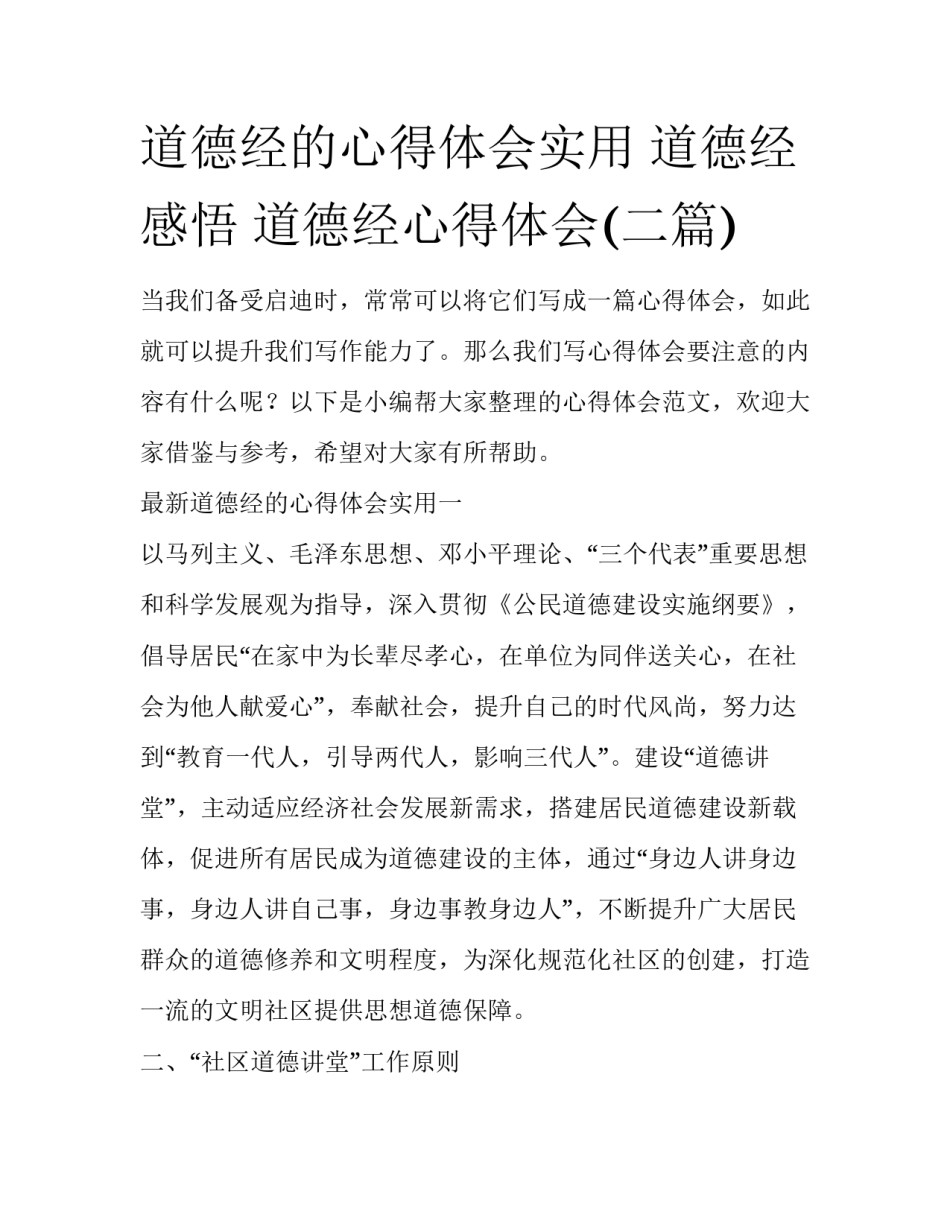 道德经的心得体会实用 道德经感悟 道德经心得体会(二篇)

当我们备受启迪时，常常可以将它们写成一篇心得体会，如此就可以提升我们写作能力了。那么我们写心得体会要注意的内容有什么呢？以下是小编帮大家整理的心得体会范文，欢迎大家借鉴与参考，希望对大家有所帮助。

最新道德经的心得体会实用一

以马列主义、毛泽东思想、邓小平理论、“三个代表”重要思想和科学发展观为指导，深入贯彻《公民道德建设实施纲要》，倡导居民“在家中为长辈尽孝心，在单位为同伴送关心，在社会为他人献爱心”，奉献社会，提升自己的时代风尚，努力达到“教育一代人，引导两代人，影响三代人”。建设“道德讲堂”，主动适应经济社会发展新需求，搭建居民道德建设新载体，促进所有居民成为道德建设的主体，通过“身边人讲身边事，身边人讲自己事，身边事教身边人”，不断提升广大居民群众的道德修养和文明程度，为深化规范化社区的创建，打造一流的文明社区提供思想道德保障。

二、“社区道德讲堂”工作原则